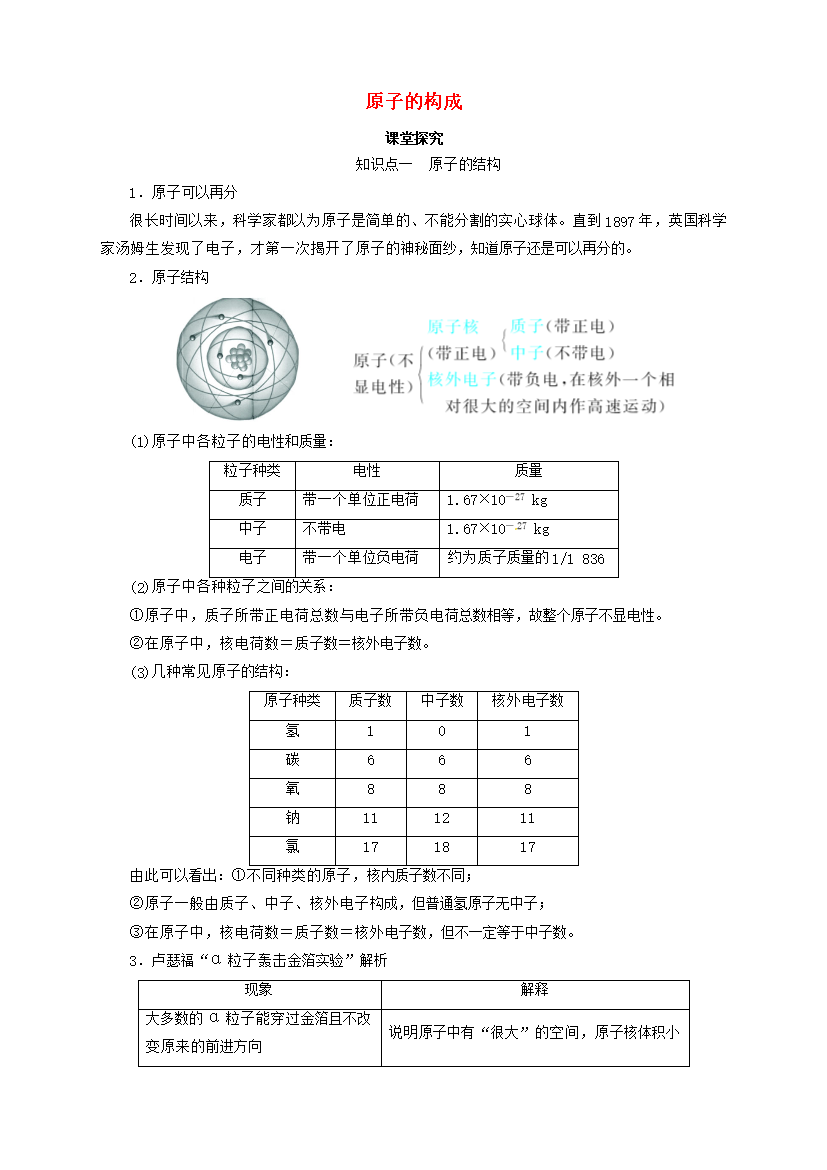 原子的构成

课堂探究

知识点一　原子的结构

1．原子可以再分

很长时间以来，科学家都以为原子是简单的、不能分割的实心球体。直到1897年，英国科学家汤姆生发现了电子，才第一次揭开了原子的神秘面纱，知道原子还是可以再分的。

2．原子结构

原子(不显电性)
原子核(带正电)
质子(带正电)
中子(不带电)
核外电子(带负电,在核外一个相对很大的空间内作高速运动)

(1)原子中各粒子的电性和质量：

| 粒子种类 | 电性 | 质量 |
|---|---|---|
| 质子 | 带一个单位正电荷 | $1.67×10^{-27}$ kg |
| 中子 | 不带电 | $1.67×10^{-27}$ kg |
| 电子 | 带一个单位负电荷 | 约为质子质量的1/1 836 |

(2)原子中各种粒子之间的关系：

①原子中，质子所带正电荷总数与电子所带负电荷总数相等，故整个原子不显电性。

②在原子中，核电荷数＝质子数=核外电子数。

(3)几种常见原子的结构：

| 原子种类 | 质子数 | 中子数 | 核外电子数 |
|---|---|---|---|
| 氢 | 1 | 0 | 1 |
| 碳 | 6 | 6 | 6 |
| 氧 | 8 | 8 | 8 |
| 钠 | 11 | 12 | 11 |
| 氯 | 17 | 18 | 17 |

由此可以看出：①不同种类的原子，核内质子数不同；

②原子一般由质子、中子、核外电子构成，但普通氢原子无中子；

③在原子中，核电荷数＝质子数＝核外电子数，但不一定等于中子数。

3．卢瑟福“α粒子轰击金箔实验”解析

| 现象 | 解释 |
|---|---|
| 大多数的α粒子能穿过金箔且不改变原来的前进方向 | 说明原子中有“很大”的空间，原子核体积小 |